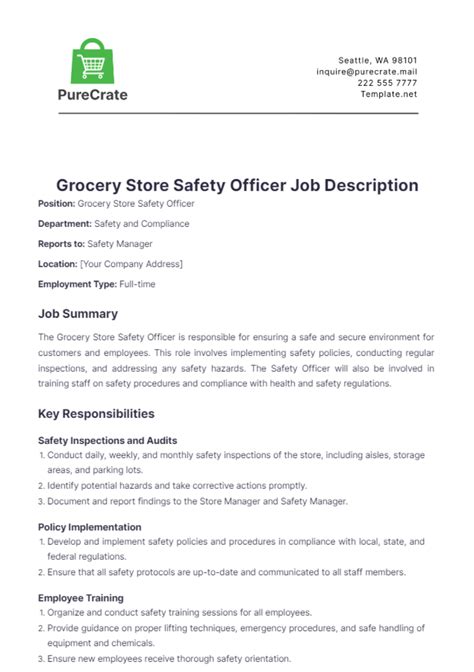 PureCrate

Seattle, WA 98101
inquire@purecrate.mail
222 555 7777
Template.net

Grocery Store Safety Officer Job Description

Position: Grocery Store Safety Officer

Department: Safety and Compliance

Reports to: Safety Manager

Location: [Your Company Address]

Employment Type: Full-time

Job Summary

The Grocery Store Safety Officer is responsible for ensuring a safe and secure environment for customers and employees. This role involves implementing safety policies, conducting regular inspections, and addressing any safety hazards. The Safety Officer will also be involved in training staff on safety procedures and compliance with health and safety regulations.

Key Responsibilities

Safety Inspections and Audits

1. Conduct daily, weekly, and monthly safety inspections of the store, including aisles, storage areas, and parking lots.
2. Identify potential hazards and take corrective actions promptly.
3. Document and report findings to the Store Manager and Safety Manager.

Policy Implementation

1. Develop and implement safety policies and procedures in compliance with local, state, and federal regulations.
2. Ensure that all safety protocols are up-to-date and communicated to all staff members.

Employee Training

1. Organize and conduct safety training sessions for all employees.
2. Provide guidance on proper lifting techniques, emergency procedures, and safe handling of equipment and chemicals.
3. Ensure new employees receive thorough safety orientation.